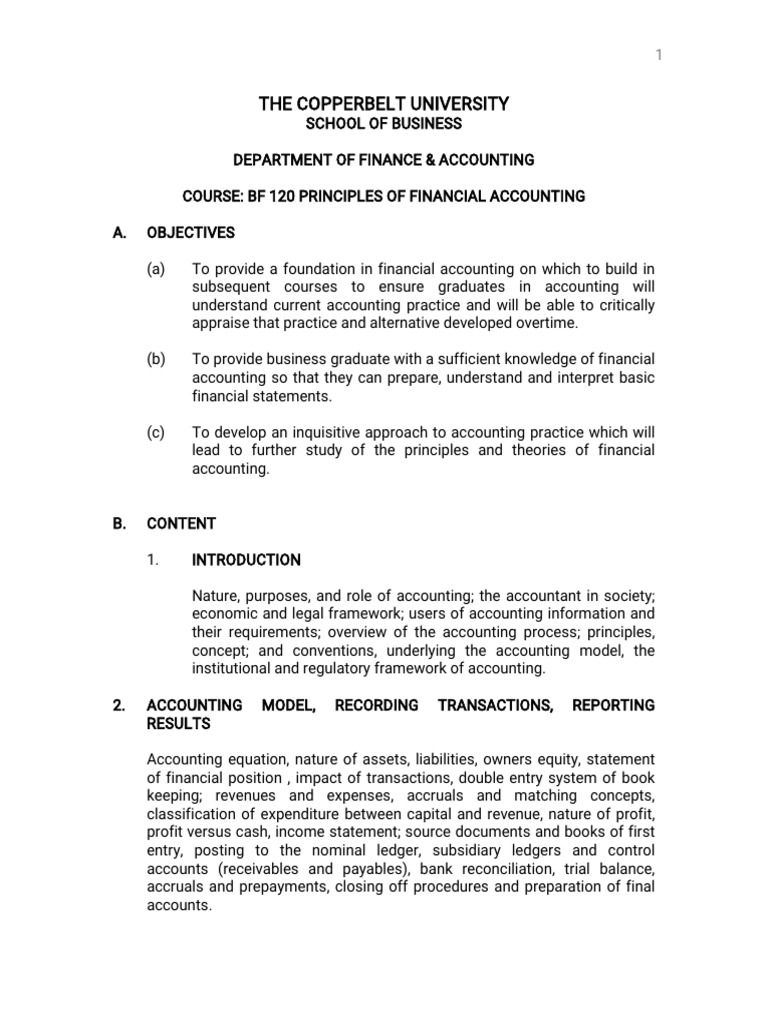 1

THE COPPERBELT UNIVERSITY
SCHOOL OF BUSINESS

DEPARTMENT OF FINANCE & ACCOUNTING

COURSE: BF 120 PRINCIPLES OF FINANCIAL ACCOUNTING

A. OBJECTIVES

(a) To provide a foundation in financial accounting on which to build in subsequent courses to ensure graduates in accounting will understand current accounting practice and will be able to critically appraise that practice and alternative developed overtime.

(b) To provide business graduate with a sufficient knowledge of financial accounting so that they can prepare, understand and interpret basic financial statements.

(c) To develop an inquisitive approach to accounting practice which will lead to further study of the principles and theories of financial accounting.

B. CONTENT

1. INTRODUCTION

Nature, purposes, and role of accounting; the accountant in society; economic and legal framework; users of accounting information and their requirements; overview of the accounting process; principles, concept; and conventions, underlying the accounting model, the institutional and regulatory framework of accounting.

2. ACCOUNTING MODEL, RECORDING TRANSACTIONS, REPORTING RESULTS

Accounting equation, nature of assets, liabilities, owners equity, statement of financial position , impact of transactions, double entry system of book keeping; revenues and expenses, accruals and matching concepts, classification of expenditure between capital and revenue, nature of profit, profit versus cash, income statement; source documents and books of first entry, posting to the nominal ledger, subsidiary ledgers and control accounts (receivables and payables), bank reconciliation, trial balance, accruals and prepayments, closing off procedures and preparation of final accounts.